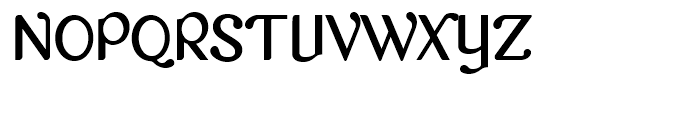 NOPQRSTUVWXYZ